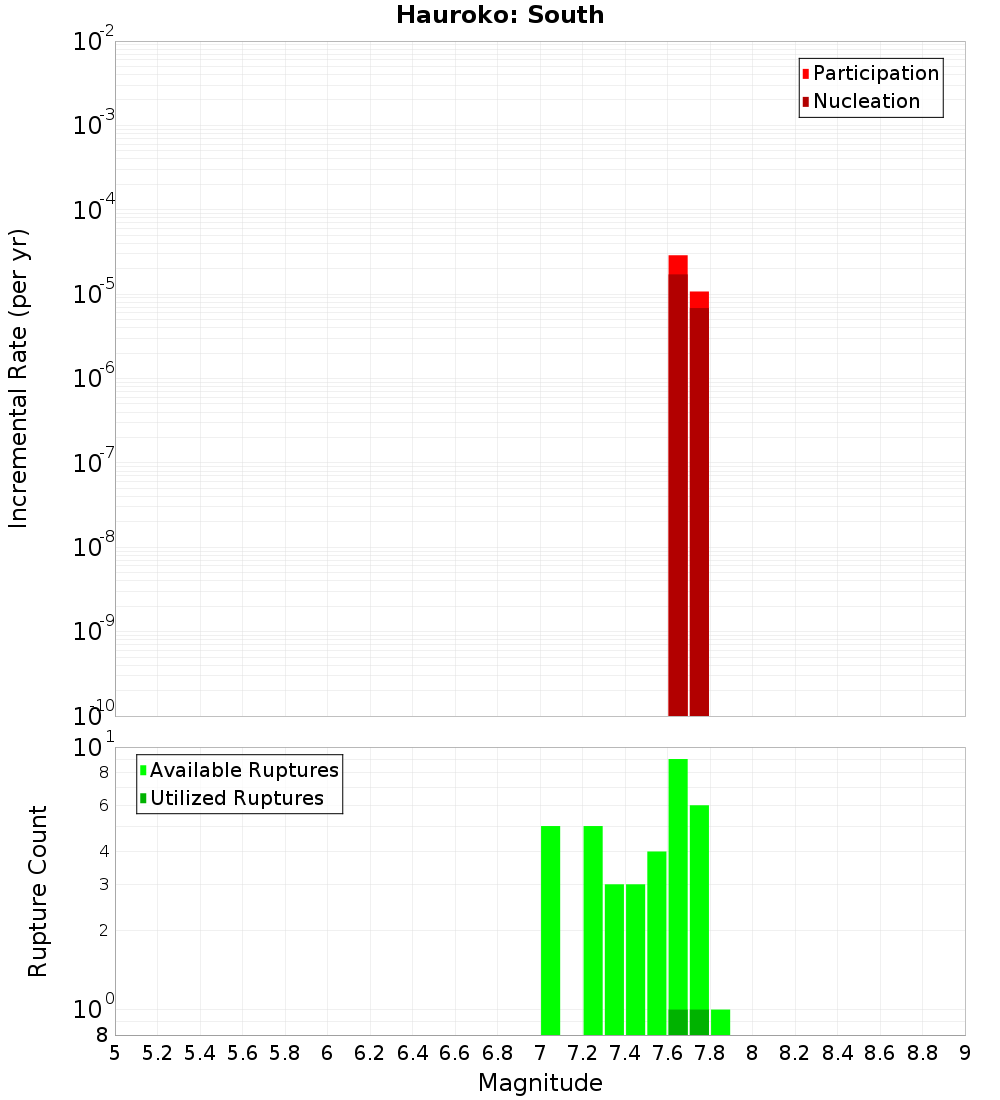 Hauroko: South

Participation
Nucleation

Incremental Rate (per yr)

$10^{-2}$
$10^{-3}$
$10^{-4}$
$10^{-5}$
$10^{-6}$
$10^{-7}$
$10^{-8}$
$10^{-9}$
$10^{-10}$

Available Ruptures
Utilized Ruptures

Rupture Count

$10^{1}$
8
6
4
3
2
$10^{0}$
8

5 5.2 5.4 5.6 5.8 6 6.2 6.4 6.6 6.8 7 7.2 7.4 7.6 7.8 8 8.2 8.4 8.6 8.8 9

Magnitude